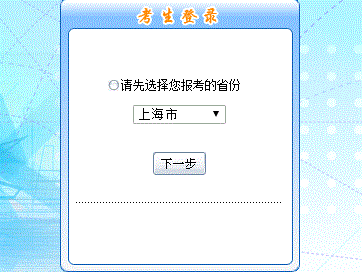 考生登录

请先选择您报考的省份

上海市

下一步